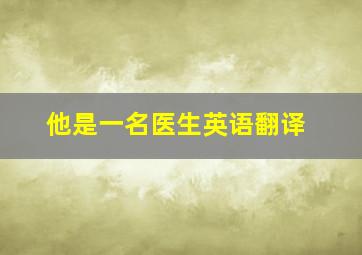 他是一名医生英语翻译